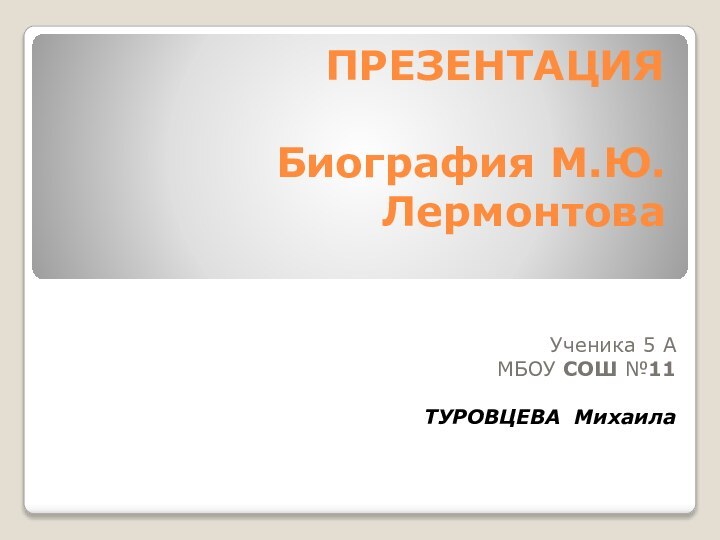 ПРЕЗЕНТАЦИЯ

Биография М.Ю. Лермонтова

Ученика 5 А
МБОУ СОШ №11

ТУРОВЦЕВА Михаила